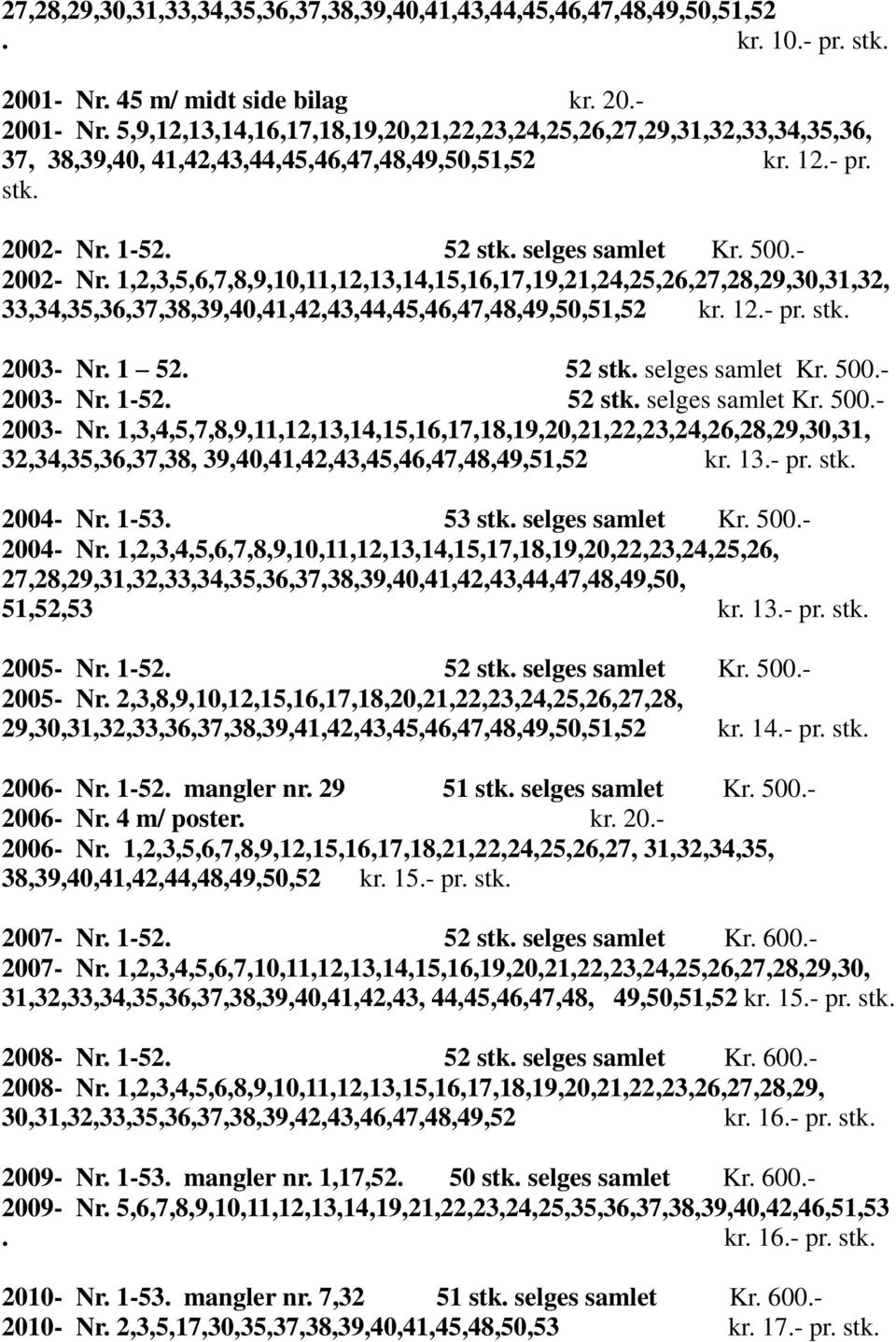 27,28,29,30,31,33,34,35,36,37,38,39,40,41,43,44,45,46,47,48,49,50,51,52
. kr. 10.- pr. stk.

2001- Nr. 45 m/ midt side bilag kr. 20.-
2001- Nr. 5,9,12,13,14,16,17,18,19,20,21,22,23,24,25,26,27,29,31,32,33,34,35,36, 37, 38,39,40, 41,42,43,44,45,46,47,48,49,50,51,52 kr. 12.- pr. stk.

2002- Nr. 1-52. 52 stk. selges samlet Kr. 500.-
2002- Nr. 1,2,3,5,6,7,8,9,10,11,12,13,14,15,16,17,19,21,24,25,26,27,28,29,30,31,32, 33,34,35,36,37,38,39,40,41,42,43,44,45,46,47,48,49,50,51,52 kr. 12.- pr. stk.

2003- Nr. 1 – 52. 52 stk. selges samlet Kr. 500.-
2003- Nr. 1-52. 52 stk. selges samlet Kr. 500.-
2003- Nr. 1,3,4,5,7,8,9,11,12,13,14,15,16,17,18,19,20,21,22,23,24,26,28,29,30,31, 32,34,35,36,37,38, 39,40,41,42,43,45,46,47,48,49,51,52 kr. 13.- pr. stk.

2004- Nr. 1-53. 53 stk. selges samlet Kr. 500.-
2004- Nr. 1,2,3,4,5,6,7,8,9,10,11,12,13,14,15,17,18,19,20,22,23,24,25,26, 27,28,29,31,32,33,34,35,36,37,38,39,40,41,42,43,44,47,48,49,50, 51,52,53 kr. 13.- pr. stk.

2005- Nr. 1-52. 52 stk. selges samlet Kr. 500.-
2005- Nr. 2,3,8,9,10,12,15,16,17,18,20,21,22,23,24,25,26,27,28, 29,30,31,32,33,36,37,38,39,41,42,43,45,46,47,48,49,50,51,52 kr. 14.- pr. stk.

2006- Nr. 1-52. mangler nr. 29 51 stk. selges samlet Kr. 500.-
2006- Nr. 4 m/ poster. kr. 20.-
2006- Nr. 1,2,3,5,6,7,8,9,12,15,16,17,18,21,22,24,25,26,27, 31,32,34,35, 38,39,40,41,42,44,48,49,50,52 kr. 15.- pr. stk.

2007- Nr. 1-52. 52 stk. selges samlet Kr. 600.-
2007- Nr. 1,2,3,4,5,6,7,10,11,12,13,14,15,16,19,20,21,22,23,24,25,26,27,28,29,30, 31,32,33,34,35,36,37,38,39,40,41,42,43, 44,45,46,47,48, 49,50,51,52 kr. 15.- pr. stk.

2008- Nr. 1-52. 52 stk. selges samlet Kr. 600.-
2008- Nr. 1,2,3,4,5,6,8,9,10,11,12,13,15,16,17,18,19,20,21,22,23,26,27,28,29, 30,31,32,33,35,36,37,38,39,42,43,46,47,48,49,52 kr. 16.- pr. stk.

2009- Nr. 1-53. mangler nr. 1,17,52. 50 stk. selges samlet Kr. 600.-
2009- Nr. 5,6,7,8,9,10,11,12,13,14,19,21,22,23,24,25,35,36,37,38,39,40,42,46,51,53 . kr. 16.- pr. stk.

2010- Nr. 1-53. mangler nr. 7,32 51 stk. selges samlet Kr. 600.-
2010- Nr. 2,3,5,17,30,35,37,38,39,40,41,45,48,50,53 kr. 17.- pr. stk.